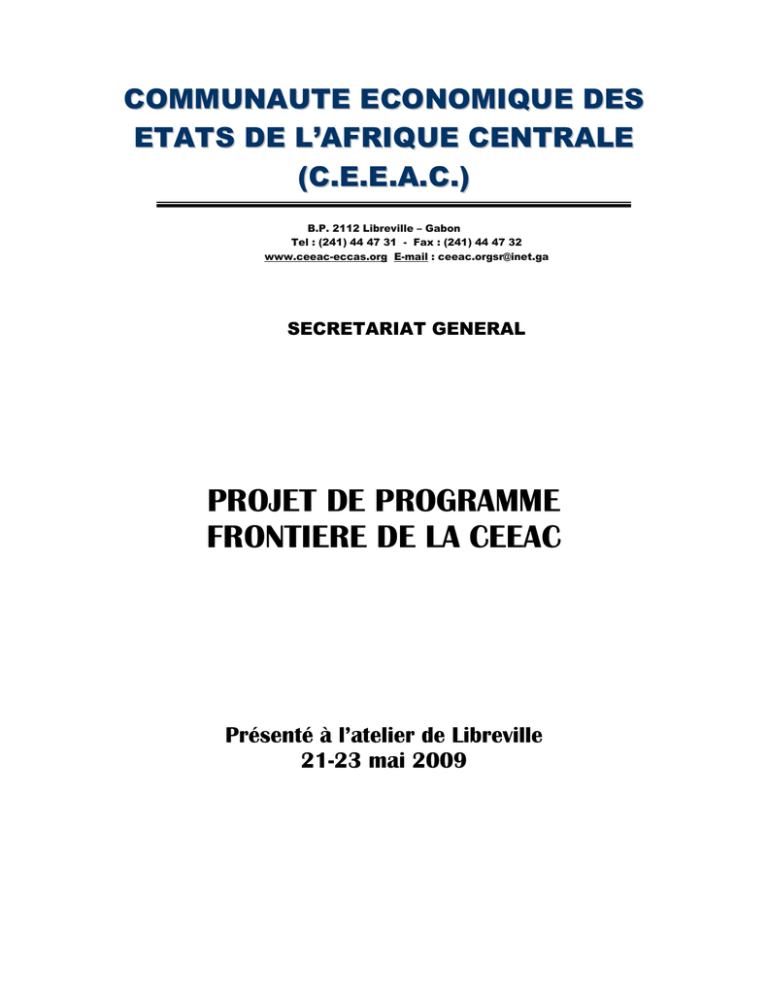 COMMUNAUTE ECONOMIQUE DES ETATS DE L'AFRIQUE CENTRALE (C.E.E.A.C.)

B.P. 2112 Libreville – Gabon
Tel : (241) 44 47 31 - Fax : (241) 44 47 32
www.ceeac-eccas.org E-mail : ceeac.orgsr@inet.ga

SECRETARIAT GENERAL

PROJET DE PROGRAMME FRONTIERE DE LA CEEAC

Présenté à l'atelier de Libreville
21-23 mai 2009